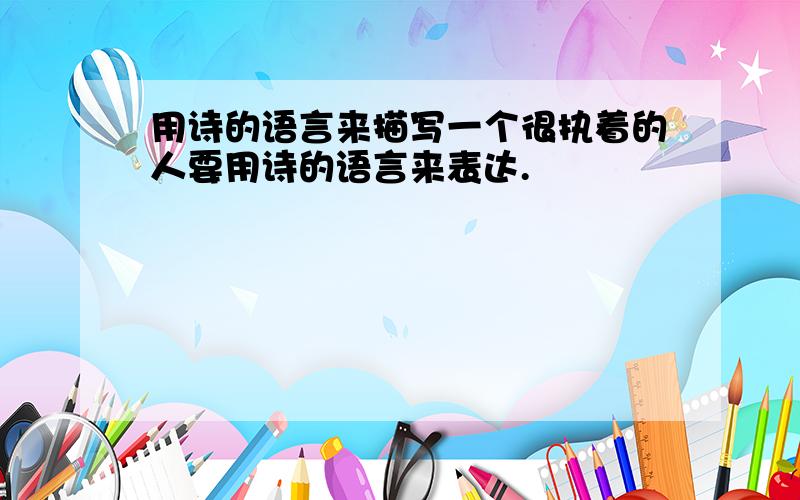 用诗的语言来描写一个很执着的人要用诗的语言来表达.